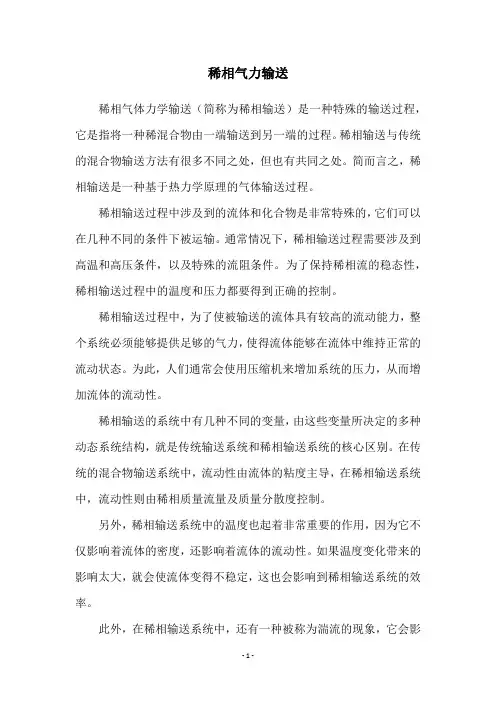 稀相气力输送

稀相气体力学输送（简称为稀相输送）是一种特殊的输送过程，它是指将一种稀混合物由一端输送到另一端的过程。稀相输送与传统的混合物输送方法有很多不同之处，但也有共同之处。简而言之，稀相输送是一种基于热力学原理的气体输送过程。

稀相输送过程中涉及到的流体和化合物是非常特殊的，它们可以在几种不同的条件下被运输。通常情况下，稀相输送过程需要涉及到高温和高压条件，以及特殊的流阻条件。为了保持稀相流的稳态性，稀相输送过程中的温度和压力都要得到正确的控制。

稀相输送过程中，为了使被输送的流体具有较高的流动能力，整个系统必须能够提供足够的气力，使得流体能够在流体中维持正常的流动状态。为此，人们通常会使用压缩机来增加系统的压力，从而增加流体的流动性。

稀相输送的系统中有几种不同的变量，由这些变量所决定的多种动态系统结构，就是传统输送系统和稀相输送系统的核心区别。在传统的混合物输送系统中，流动性由流体的粘度主导，在稀相输送系统中，流动性则由稀相质量流量及质量分散度控制。

另外，稀相输送系统中的温度也起着非常重要的作用，因为它不仅影响着流体的密度，还影响着流体的流动性。如果温度变化带来的影响太大，就会使流体变得不稳定，这也会影响到稀相输送系统的效率。

此外，在稀相输送系统中，还有一种被称为湍流的现象，它会影

- 1 -